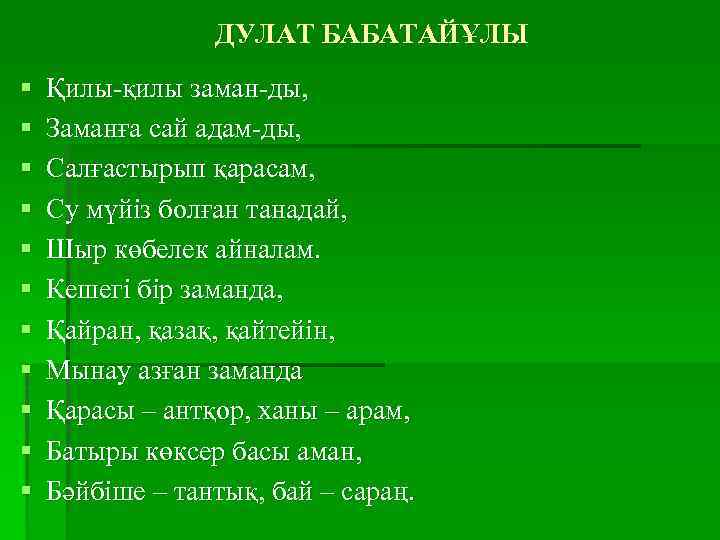 ДУЛАТ БАБАТАЙҰЛЫ

• Қилы-қилы заман-ды,
• Заманға сай адам-ды,
• Салғастырып қарасам,
• Су мүйіз болған танадай,
• Шыр көбелек айналам.
• Кешегі бір заманда,
• Қайран, қазақ, қайтейін,
• Мынау азған заманда
• Қарасы – антқор, ханы – арам,
• Батыры көксер басы аман,
• Бәйбіше – тантық, бай – сараң.